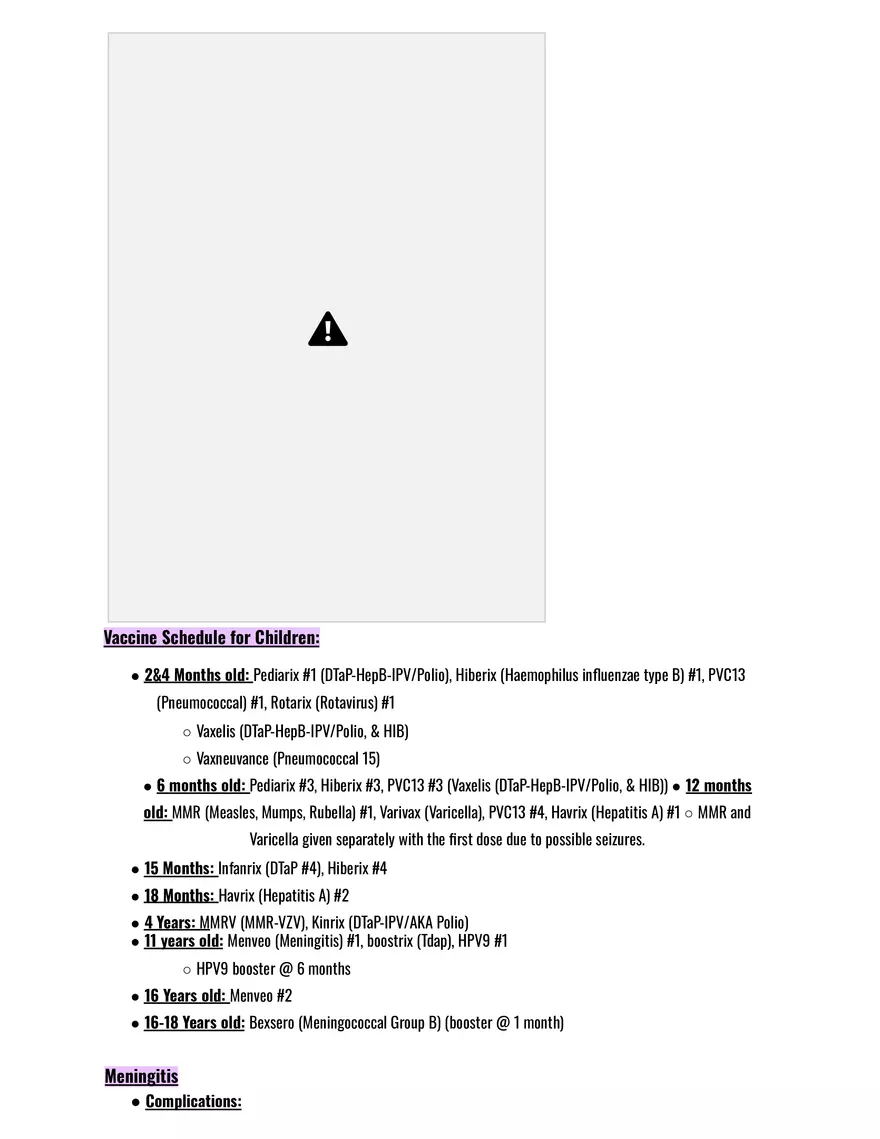 Vaccine Schedule for Children:

● 2&4 Months old: Pediarix #1 (DTaP-HepB-IPV/Polio), Hiberix (Haemophilus influenzae type B) #1, PVC13 (Pneumococcal) #1, Rotarix (Rotavirus) #1

○ Vaxelis (DTaP-HepB-IPV/Polio, & HIB)

○ Vaxneuvance (Pneumococcal 15)

● 6 months old: Pediarix #3, Hiberix #3, PVC13 #3 (Vaxelis (DTaP-HepB-IPV/Polio, & HIB)) ● 12 months old: MMR (Measles, Mumps, Rubella) #1, Varivax (Varicella), PVC13 #4, Havrix (Hepatitis A) #1 ○ MMR and Varicella given separately with the first dose due to possible seizures.

● 15 Months: Infanrix (DTaP #4), Hiberix #4

● 18 Months: Havrix (Hepatitis A) #2

● 4 Years: MMRV (MMR-VZV), Kinrix (DTaP-IPV/AKA Polio)

● 11 years old: Menveo (Meningitis) #1, boostrix (Tdap), HPV9 #1

○ HPV9 booster @ 6 months

● 16 Years old: Menveo #2

● 16-18 Years old: Bexsero (Meningococcal Group B) (booster @ 1 month)

Meningitis

● Complications: